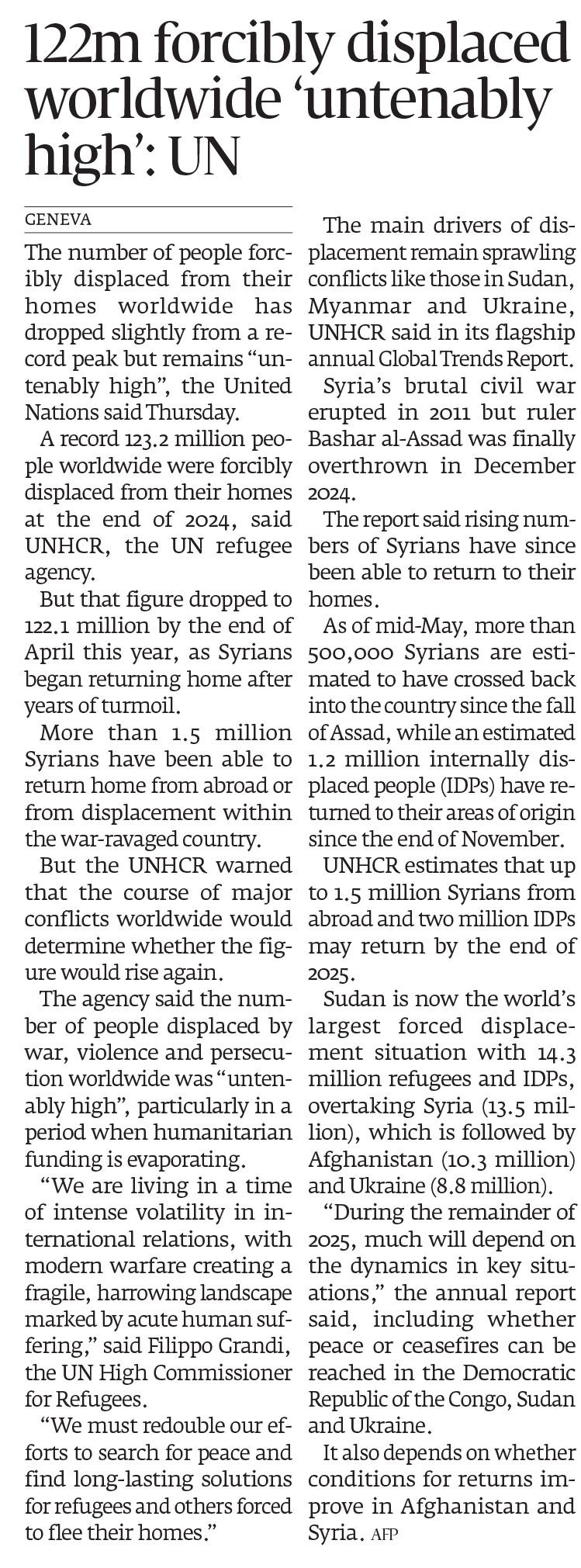 122m forcibly displaced worldwide ‘untenably high’: UN

GENEVA

The number of people forcibly displaced from their homes worldwide has dropped slightly from a record peak but remains “untenably high”, the United Nations said Thursday.

A record 123.2 million people worldwide were forcibly displaced from their homes at the end of 2024, said UNHCR, the UN refugee agency.

But that figure dropped to 122.1 million by the end of April this year, as Syrians began returning home after years of turmoil.

More than 1.5 million Syrians have been able to return home from abroad or from displacement within the war-ravaged country.

But the UNHCR warned that the course of major conflicts worldwide would determine whether the figure would rise again.

The agency said the number of people displaced by war, violence and persecution worldwide was “untenably high”, particularly in a period when humanitarian funding is evaporating.

“We are living in a time of intense volatility in international relations, with modern warfare creating a fragile, harrowing landscape marked by acute human suffering,” said Filippo Grandi, the UN High Commissioner for Refugees.

“We must redouble our efforts to search for peace and find long-lasting solutions for refugees and others forced to flee their homes.”

The main drivers of displacement remain sprawling conflicts like those in Sudan, Myanmar and Ukraine, UNHCR said in its flagship annual Global Trends Report.

Syria’s brutal civil war erupted in 2011 but ruler Bashar al-Assad was finally overthrown in December 2024.

The report said rising numbers of Syrians have since been able to return to their homes.

As of mid-May, more than 500,000 Syrians are estimated to have crossed back into the country since the fall of Assad, while an estimated 1.2 million internally displaced people (IDPs) have returned to their areas of origin since the end of November.

UNHCR estimates that up to 1.5 million Syrians from abroad and two million IDPs may return by the end of 2025.

Sudan is now the world’s largest forced displacement situation with 14.3 million refugees and IDPs, overtaking Syria (13.5 million), which is followed by Afghanistan (10.3 million) and Ukraine (8.8 million).

“During the remainder of 2025, much will depend on the dynamics in key situations,” the annual report said, including whether peace or ceasefires can be reached in the Democratic Republic of the Congo, Sudan and Ukraine.

It also depends on whether conditions for returns improve in Afghanistan and Syria. AFP